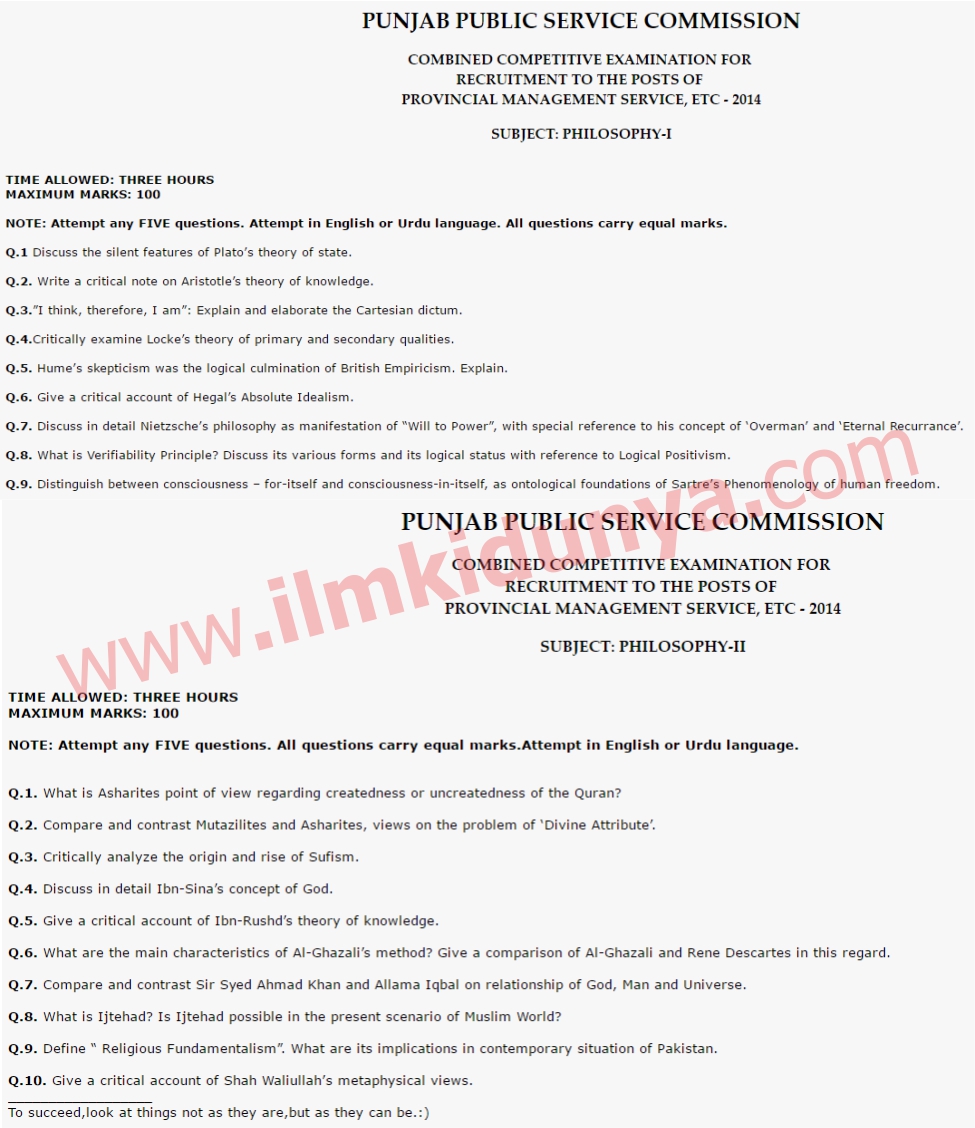 PUNJAB PUBLIC SERVICE COMMISSION

COMBINED COMPETITIVE EXAMINATION FOR RECRUITMENT TO THE POSTS OF PROVINCIAL MANAGEMENT SERVICE, ETC - 2014

SUBJECT: PHILOSOPHY-I

TIME ALLOWED: THREE HOURS
MAXIMUM MARKS: 100

NOTE: Attempt any FIVE questions. Attempt in English or Urdu language. All questions carry equal marks.

Q.1 Discuss the silent features of Plato's theory of state.

Q.2. Write a critical note on Aristotle's theory of knowledge.

Q.3."I think, therefore, I am": Explain and elaborate the Cartesian dictum.

Q.4.Critically examine Locke's theory of primary and secondary qualities.

Q.5. Hume's skepticism was the logical culmination of British Empiricism. Explain.

Q.6. Give a critical account of Hegal's Absolute Idealism.

Q.7. Discuss in detail Nietzsche's philosophy as manifestation of "Will to Power", with special reference to his concept of 'Overman' and 'Eternal Recurrance'.

Q.8. What is Verifiability Principle? Discuss its various forms and its logical status with reference to Logical Positivism.

Q.9. Distinguish between consciousness – for-itself and consciousness-in-itself, as ontological foundations of Sartre's Phenomenology of human freedom.

www.ilmkidunya.com

PUNJAB PUBLIC SERVICE COMMISSION

COMBINED COMPETITIVE EXAMINATION FOR RECRUITMENT TO THE POSTS OF PROVINCIAL MANAGEMENT SERVICE, ETC - 2014

SUBJECT: PHILOSOPHY-II

TIME ALLOWED: THREE HOURS
MAXIMUM MARKS: 100

NOTE: Attempt any FIVE questions. All questions carry equal marks.Attempt in English or Urdu language.

Q.1. What is Asharites point of view regarding createdness or uncreatedness of the Quran?

Q.2. Compare and contrast Mutazilites and Asharites, views on the problem of 'Divine Attribute'.

Q.3. Critically analyze the origin and rise of Sufism.

Q.4. Discuss in detail Ibn-Sina's concept of God.

Q.5. Give a critical account of Ibn-Rushd's theory of knowledge.

Q.6. What are the main characteristics of Al-Ghazali's method? Give a comparison of Al-Ghazali and Rene Descartes in this regard.

Q.7. Compare and contrast Sir Syed Ahmad Khan and Allama Iqbal on relationship of God, Man and Universe.

Q.8. What is Ijtehad? Is Ijtehad possible in the present scenario of Muslim World?

Q.9. Define " Religious Fundamentalism". What are its implications in contemporary situation of Pakistan.

Q.10. Give a critical account of Shah Waliullah's metaphysical views.

To succeed,look at things not as they are,but as they can be.:)